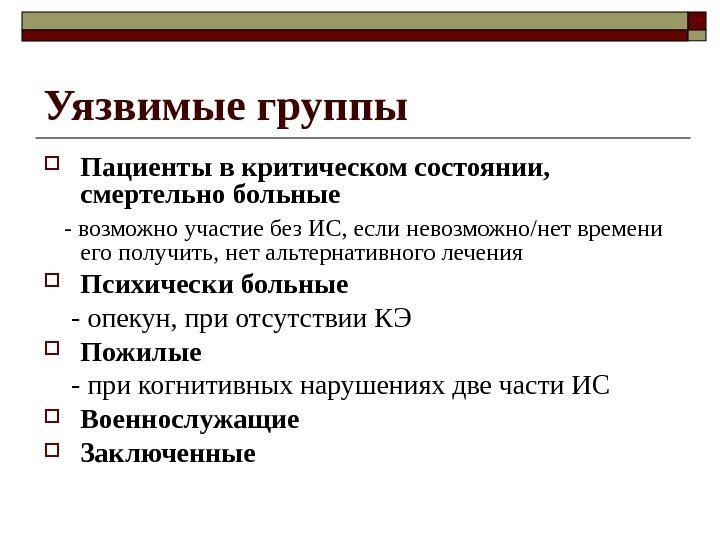 Уязвимые группы

Пациенты в критическом состоянии, смертельно больные

- возможно участие без ИС, если невозможно/нет времени его получить, нет альтернативного лечения

Психически больные

- опекун, при отсутствии КЭ

Пожилые

- при когнитивных нарушениях две части ИС

Военнослужащие

Заключенные